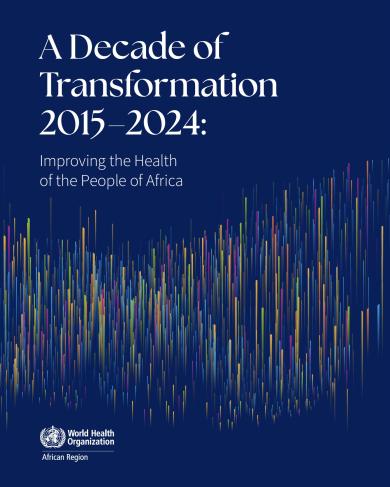 A Decade of Transformation 2015–2024:

Improving the Health of the People of Africa

World Health Organization

African Region